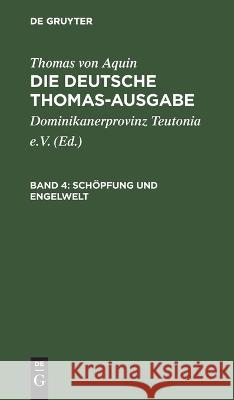 DE GRUYTER

Thomas von Aquin
DIE DEUTSCHE THOMAS-AUSGABE

Dominikanerprovinz Teutonia e.V. (Ed.)

BAND 4: SCHÖPFUNG UND ENGELWELT

DE G

Kraina Książek